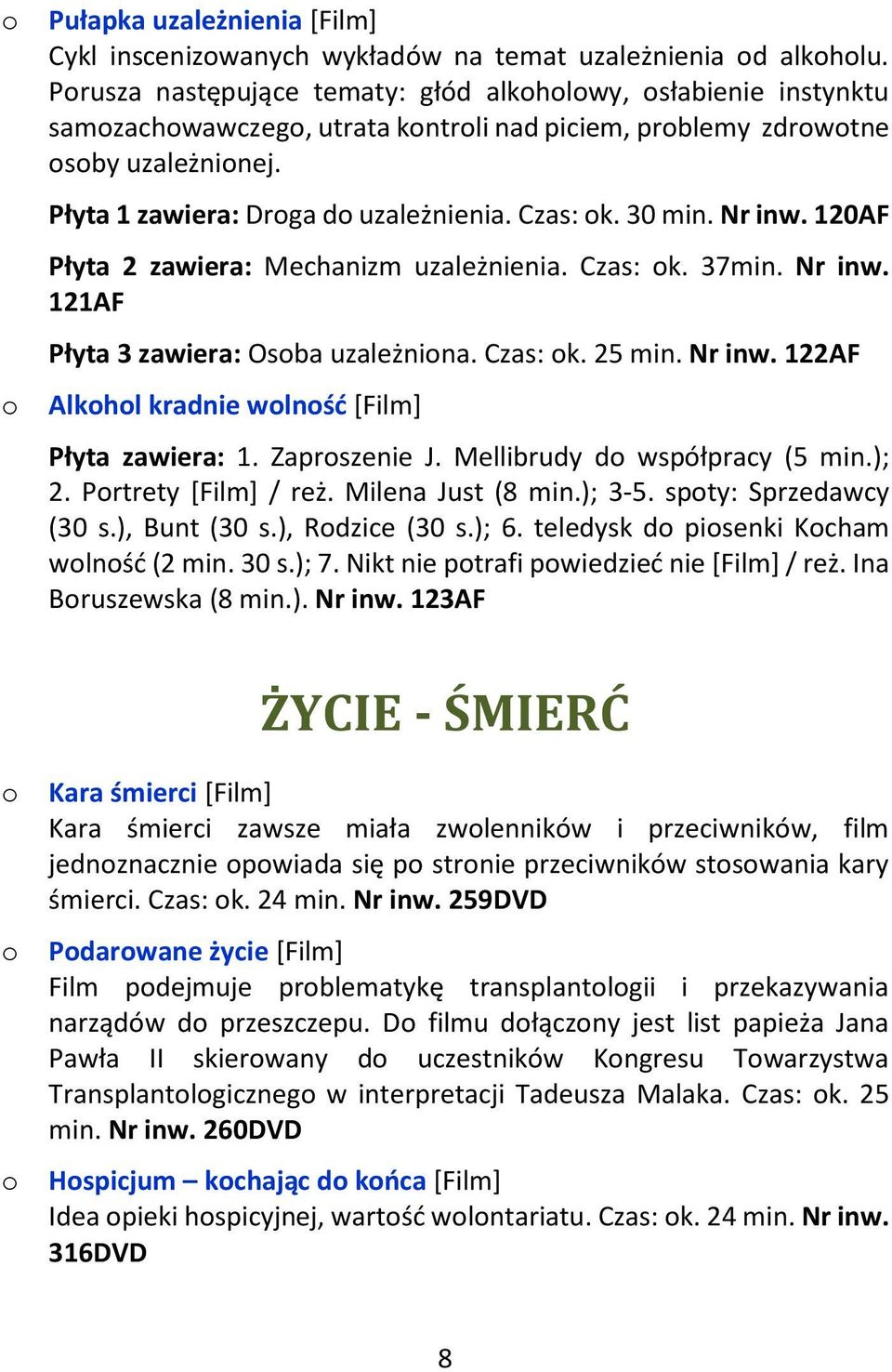 o Pułapka uzależnienia [Film]
Cykl inscenizowanych wykładów na temat uzależnienia od alkoholu. Porusza następujące tematy: głód alkoholowy, osłabienie instynktu samozachowawczego, utrata kontroli nad piciem, problemy zdrowotne osoby uzależnionej.

Płyta 1 zawiera: Droga do uzależnienia. Czas: ok. 30 min. Nr inw. 120AF

Płyta 2 zawiera: Mechanizm uzależnienia. Czas: ok. 37min. Nr inw. 121AF

Płyta 3 zawiera: Osoba uzależniona. Czas: ok. 25 min. Nr inw. 122AF

o Alkohol kradnie wolność [Film]

Płyta zawiera: 1. Zaproszenie J. Mellibrudy do współpracy (5 min.); 2. Portrety [Film] / reż. Milena Just (8 min.); 3-5. spoty: Sprzedawcy (30 s.), Bunt (30 s.), Rodzice (30 s.); 6. teledysk do piosenki Kocham wolność (2 min. 30 s.); 7. Nikt nie potrafi powiedzieć nie [Film] / reż. Ina Boruszewska (8 min.). Nr inw. 123AF

ŻYCIE - ŚMIERĆ

o Kara śmierci [Film]
Kara śmierci zawsze miała zwolenników i przeciwników, film jednoznacznie opowiada się po stronie przeciwników stosowania kary śmierci. Czas: ok. 24 min. Nr inw. 259DVD

o Podarowane życie [Film]
Film podejmuje problematykę transplantologii i przekazywania narządów do przeszczepu. Do filmu dołączony jest list papieża Jana Pawła II skierowany do uczestników Kongresu Towarzystwa Transplantologicznego w interpretacji Tadeusza Malaka. Czas: ok. 25 min. Nr inw. 260DVD

o Hospicjum – kochając do końca [Film]
Idea opieki hospicyjnej, wartość wolontariatu. Czas: ok. 24 min. Nr inw. 316DVD

8